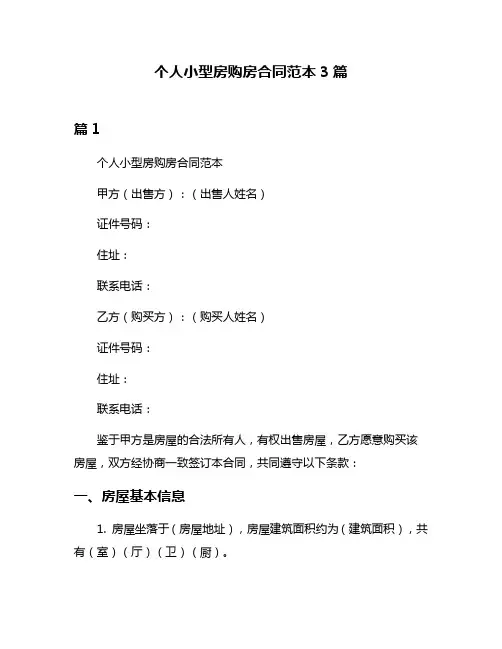 个人小型房购房合同范本 3 篇

篇 1

个人小型房购房合同范本

甲方（出售方）：（出售人姓名）

证件号码：

住址：

联系电话：

乙方（购买方）：（购买人姓名）

证件号码：

住址：

联系电话：

鉴于甲方是房屋的合法所有人，有权出售房屋，乙方愿意购买该房屋，双方经协商一致签订本合同，共同遵守以下条款：

一、房屋基本信息

1. 房屋坐落于（房屋地址），房屋建筑面积约为（建筑面积），共有（室）（厅）（卫）（厨）。